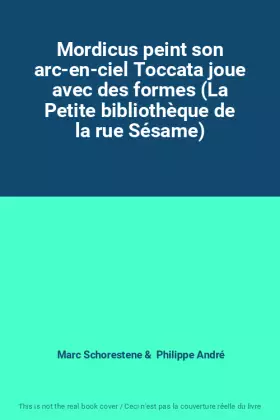 Mordicus peint son arc-en-ciel Toccata joue avec des formes (La Petite bibliothèque de la rue Sésame)

Marc Schorestene & Philippe André

This is not the real book cover / Ceci n'est pas la couverture réelle du livre